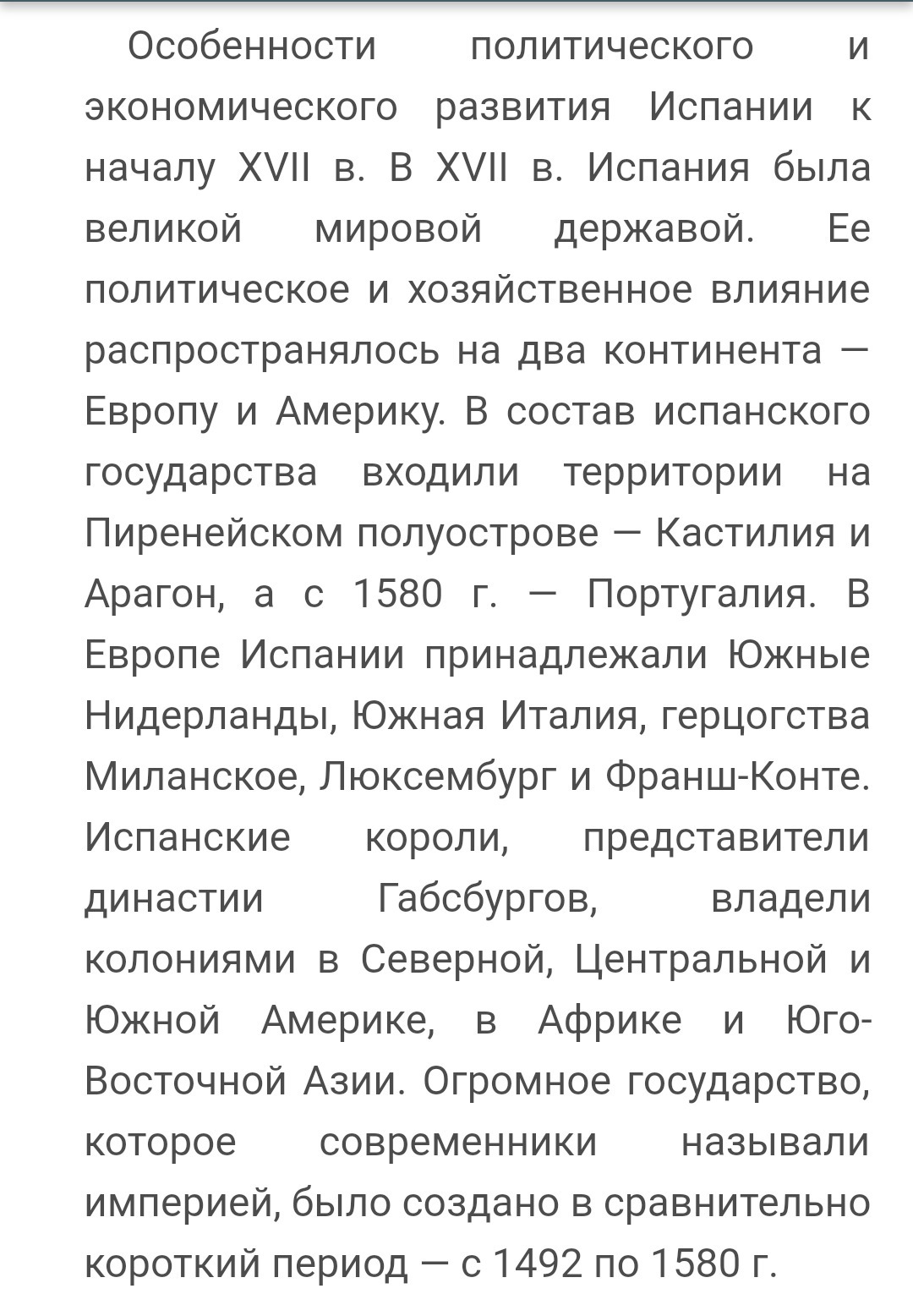 Особенности политического и экономического развития Испании к началу XVII в. В XVII в. Испания была великой мировой державой. Ее политическое и хозяйственное влияние распространялось на два континента — Европу и Америку. В состав испанского государства входили территории на Пиренейском полуострове — Кастилия и Арагон, а с 1580 г. — Португалия. В Европе Испании принадлежали Южные Нидерланды, Южная Италия, герцогства Миланское, Люксембург и Франш-Конте. Испанские короли, представители династии Габсбургов, владели колониями в Северной, Центральной и Южной Америке, в Африке и Юго-Восточной Азии. Огромное государство, которое современники называли империей, было создано в сравнительно короткий период — с 1492 по 1580 г.